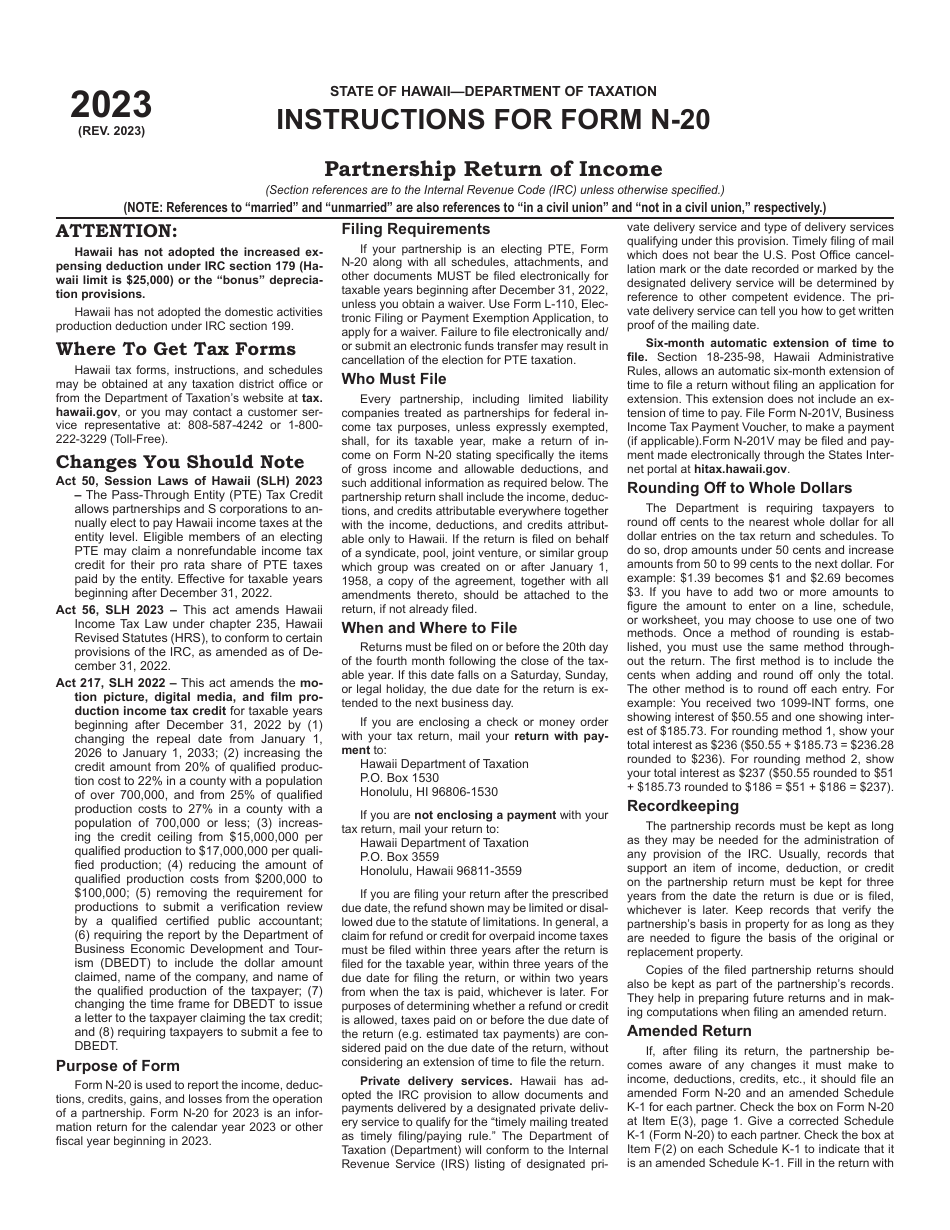 2023
(REV. 2023)

STATE OF HAWAII—DEPARTMENT OF TAXATION
INSTRUCTIONS FOR FORM N-20

Partnership Return of Income

(Section references are to the Internal Revenue Code (IRC) unless otherwise specified.)
(NOTE: References to "married" and "unmarried" are also references to "in a civil union" and "not in a civil union," respectively.)

ATTENTION:

Hawaii has not adopted the increased expensing deduction under IRC section 179 (Hawaii limit is $25,000) or the "bonus" depreciation provisions.

Hawaii has not adopted the domestic activities production deduction under IRC section 199.

Where To Get Tax Forms

Hawaii tax forms, instructions, and schedules may be obtained at any taxation district office or from the Department of Taxation's website at tax.hawaii.gov, or you may contact a customer service representative at: 808-587-4242 or 1-800-222-3229 (Toll-Free).

Changes You Should Note

Act 50, Session Laws of Hawaii (SLH) 2023 – The Pass-Through Entity (PTE) Tax Credit allows partnerships and S corporations to annually elect to pay Hawaii income taxes at the entity level. Eligible members of an electing PTE may claim a nonrefundable income tax credit for their pro rata share of PTE taxes paid by the entity. Effective for taxable years beginning after December 31, 2022.

Act 56, SLH 2023 – This act amends Hawaii Income Tax Law under chapter 235, Hawaii Revised Statutes (HRS), to conform to certain provisions of the IRC, as amended as of December 31, 2022.

Act 217, SLH 2022 – This act amends the motion picture, digital media, and film production income tax credit for taxable years beginning after December 31, 2022 by (1) changing the repeal date from January 1, 2026 to January 1, 2033; (2) increasing the credit amount from 20% of qualified production cost to 22% in a county with a population of over 700,000, and from 25% of qualified production costs to 27% in a county with a population of 700,000 or less; (3) increasing the credit ceiling from $15,000,000 per qualified production to $17,000,000 per qualified production; (4) reducing the amount of qualified production costs from $200,000 to $100,000; (5) removing the requirement for productions to submit a verification review by a qualified certified public accountant; (6) requiring the report by the Department of Business Economic Development and Tourism (DBEDT) to include the dollar amount claimed, name of the company, and name of the qualified production of the taxpayer; (7) changing the time frame for DBEDT to issue a letter to the taxpayer claiming the tax credit; and (8) requiring taxpayers to submit a fee to DBEDT.

Purpose of Form

Form N-20 is used to report the income, deductions, credits, gains, and losses from the operation of a partnership. Form N-20 for 2023 is an information return for the calendar year 2023 or other fiscal year beginning in 2023.

Filing Requirements

If your partnership is an electing PTE, Form N-20 along with all schedules, attachments, and other documents MUST be filed electronically for taxable years beginning after December 31, 2022, unless you obtain a waiver. Use Form L-110, Electronic Filing or Payment Exemption Application, to apply for a waiver. Failure to file electronically and/or submit an electronic funds transfer may result in cancellation of the election for PTE taxation.

Who Must File

Every partnership, including limited liability companies treated as partnerships for federal income tax purposes, unless expressly exempted, shall, for its taxable year, make a return of income on Form N-20 stating specifically the items of gross income and allowable deductions, and such additional information as required below. The partnership return shall include the income, deductions, and credits attributable everywhere together with the income, deductions, and credits attributable only to Hawaii. If the return is filed on behalf of a syndicate, pool, joint venture, or similar group which group was created on or after January 1, 1958, a copy of the agreement, together with all amendments thereto, should be attached to the return, if not already filed.

When and Where to File

Returns must be filed on or before the 20th day of the fourth month following the close of the taxable year. If this date falls on a Saturday, Sunday, or legal holiday, the due date for the return is extended to the next business day.

If you are enclosing a check or money order with your tax return, mail your return with payment to:
Hawaii Department of Taxation
P.O. Box 1530
Honolulu, HI 96806-1530

If you are not enclosing a payment with your tax return, mail your return to:
Hawaii Department of Taxation
P.O. Box 3559
Honolulu, Hawaii 96811-3559

If you are filing your return after the prescribed due date, the refund shown may be limited or disallowed due to the statute of limitations. In general, a claim for refund or credit for overpaid income taxes must be filed within three years after the return is filed for the taxable year, within three years of the due date for filing the return, or within two years from when the tax is paid, whichever is later. For purposes of determining whether a refund or credit is allowed, taxes paid on or before the due date of the return (e.g. estimated tax payments) are considered paid on the due date of the return, without considering an extension of time to file the return.

Private delivery services. Hawaii has adopted the IRC provision to allow documents and payments delivered by a designated private delivery service to qualify for the "timely mailing treated as timely filing/paying rule." The Department of Taxation (Department) will conform to the Internal Revenue Service (IRS) listing of designated private delivery service and type of delivery services qualifying under this provision. Timely filing of mail which does not bear the U.S. Post Office cancellation mark or the date recorded or marked by the designated delivery service will be determined by reference to other competent evidence. The private delivery service can tell you how to get written proof of the mailing date.

Six-month automatic extension of time to file. Section 18-235-98, Hawaii Administrative Rules, allows an automatic six-month extension of time to file a return without filing an application for extension. This extension does not include an extension of time to pay. File Form N-201V, Business Income Tax Payment Voucher, to make a payment (if applicable).Form N-201V may be filed and payment made electronically through the States Internet portal at hitax.hawaii.gov.

Rounding Off to Whole Dollars

The Department is requiring taxpayers to round off cents to the nearest whole dollar for all dollar entries on the tax return and schedules. To do so, drop amounts under 50 cents and increase amounts from 50 to 99 cents to the next dollar. For example: $1.39 becomes $1 and $2.69 becomes $3. If you have to add two or more amounts to figure the amount to enter on a line, schedule, or worksheet, you may choose to use one of two methods. Once a method of rounding is established, you must use the same method throughout the return. The first method is to include the cents when adding and round off only the total. The other method is to round off each entry. For example: You received two 1099-INT forms, one showing interest of $50.55 and one showing interest of $185.73. For rounding method 1, show your total interest as $236 ($50.55 + $185.73 = $236.28 rounded to $236). For rounding method 2, show your total interest as $237 ($50.55 rounded to $51 + $185.73 rounded to $186 = $51 + $186 = $237).

Recordkeeping

The partnership records must be kept as long as they may be needed for the administration of any provision of the IRC. Usually, records that support an item of income, deduction, or credit on the partnership return must be kept for three years from the date the return is due or is filed, whichever is later. Keep records that verify the partnership's basis in property for as long as they are needed to figure the basis of the original or replacement property.

Copies of the filed partnership returns should also be kept as part of the partnership's records. They help in preparing future returns and in making computations when filing an amended return.

Amended Return

If, after filing its return, the partnership becomes aware of any changes it must make to income, deductions, credits, etc., it should file an amended Form N-20 and an amended Schedule K-1 for each partner. Check the box on Form N-20 at Item E(3), page 1. Give a corrected Schedule K-1 (Form N-20) to each partner. Check the box at Item F(2) on each Schedule K-1 to indicate that it is an amended Schedule K-1. Fill in the return with